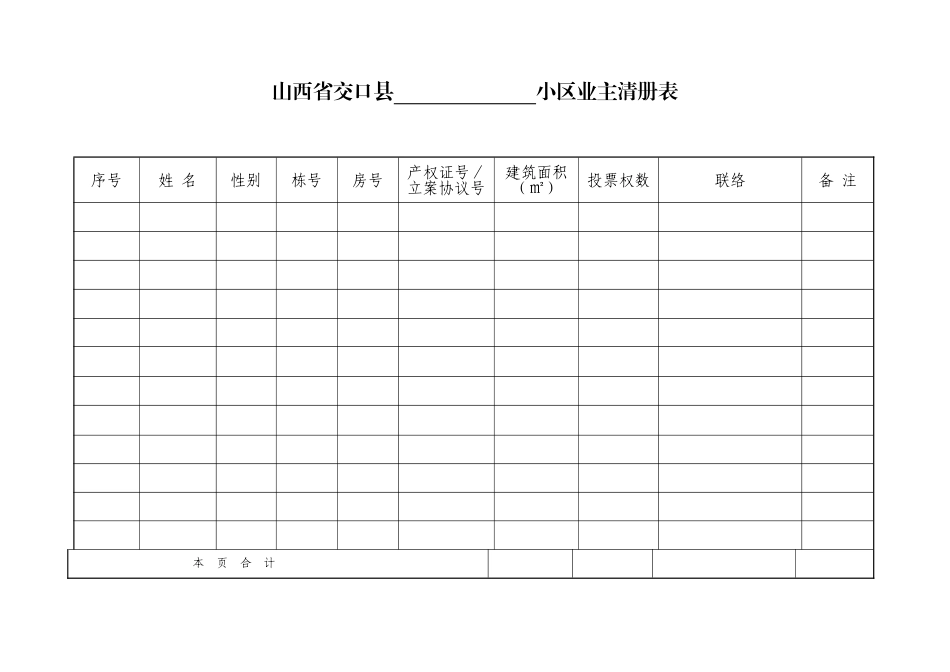 山西省交口县____________小区业主清册表

| 序号 | 姓 名 | 性别 | 栋号 | 房号 | 产权证号／立案协议号 | 建筑面积（㎡） | 投票权数 | 联络 | 备 注 |
|---|---|---|---|---|---|---|---|---|---|
| | | | | | | | | | |
| | | | | | | | | | |
| | | | | | | | | | |
| | | | | | | | | | |
| | | | | | | | | | |
| | | | | | | | | | |
| | | | | | | | | | |
| | | | | | | | | | |
| | | | | | | | | | |
| | | | | | | | | | |
| | | | | | | | | | |
| | | | | | | | | | |
| 本 页 合 计 | | | | | | | | | |